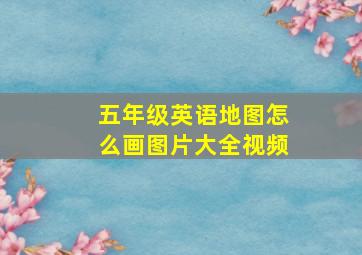 五年级英语地图怎么画图片大全视频